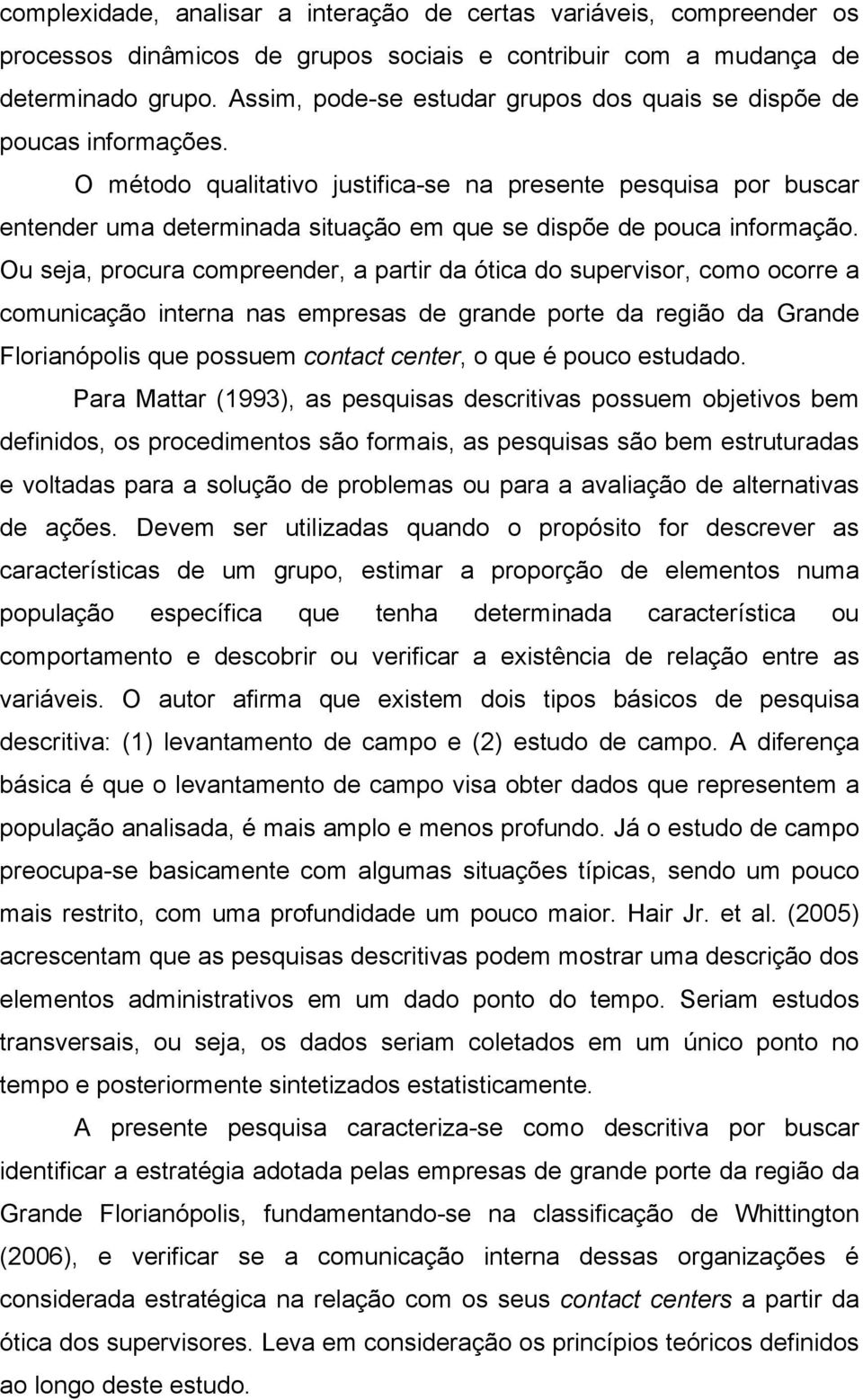 complexidade, analisar a interação de certas variáveis, compreender os processos dinâmicos de grupos sociais e contribuir com a mudança de determinado grupo. Assim, pode-se estudar grupos dos quais se dispõe de poucas informações.

O método qualitativo justifica-se na presente pesquisa por buscar entender uma determinada situação em que se dispõe de pouca informação. Ou seja, procura compreender, a partir da ótica do supervisor, como ocorre a comunicação interna nas empresas de grande porte da região da Grande Florianópolis que possuem contact center, o que é pouco estudado.

Para Mattar (1993), as pesquisas descritivas possuem objetivos bem definidos, os procedimentos são formais, as pesquisas são bem estruturadas e voltadas para a solução de problemas ou para a avaliação de alternativas de ações. Devem ser utilizadas quando o propósito for descrever as características de um grupo, estimar a proporção de elementos numa população específica que tenha determinada característica ou comportamento e descobrir ou verificar a existência de relação entre as variáveis. O autor afirma que existem dois tipos básicos de pesquisa descritiva: (1) levantamento de campo e (2) estudo de campo. A diferença básica é que o levantamento de campo visa obter dados que representem a população analisada, é mais amplo e menos profundo. Já o estudo de campo preocupa-se basicamente com algumas situações típicas, sendo um pouco mais restrito, com uma profundidade um pouco maior. Hair Jr. et al. (2005) acrescentam que as pesquisas descritivas podem mostrar uma descrição dos elementos administrativos em um dado ponto do tempo. Seriam estudos transversais, ou seja, os dados seriam coletados em um único ponto no tempo e posteriormente sintetizados estatisticamente.

A presente pesquisa caracteriza-se como descritiva por buscar identificar a estratégia adotada pelas empresas de grande porte da região da Grande Florianópolis, fundamentando-se na classificação de Whittington (2006), e verificar se a comunicação interna dessas organizações é considerada estratégica na relação com os seus contact centers a partir da ótica dos supervisores. Leva em consideração os princípios teóricos definidos ao longo deste estudo.